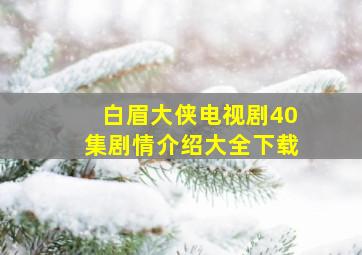 白眉大侠电视剧40集剧情介绍大全下载